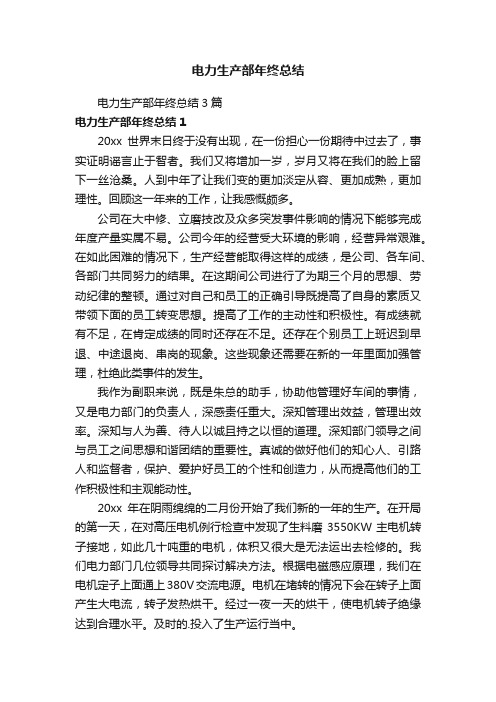 电力生产部年终总结

电力生产部年终总结 3 篇

电力生产部年终总结 1

20xx 世界末日终于没有出现，在一份担心一份期待中过去了，事实证明谣言止于智者。我们又将增加一岁，岁月又将在我们的脸上留下一丝沧桑。人到中年了让我们变的更加淡定从容、更加成熟，更加理性。回顾这一年来的工作，让我感慨颇多。

公司在大中修、立磨技改及众多突发事件影响的情况下能够完成年度产量实属不易。公司今年的经营受大环境的影响，经营异常艰难。在如此困难的情况下，生产经营能取得这样的成绩，是公司、各车间、各部门共同努力的结果。在这期间公司进行了为期三个月的思想、劳动纪律的整顿。通过对自己和员工的正确引导既提高了自身的素质又带领下面的员工转变思想。提高了工作的主动性和积极性。有成绩就有不足，在肯定成绩的同时还存在不足。还存在个别员工上班迟到早退、中途退岗、串岗的现象。这些现象还需要在新的一年里面加强管理，杜绝此类事件的发生。

我作为副职来说，既是朱总的助手，协助他管理好车间的事情，又是电力部门的负责人，深感责任重大。深知管理出效益，管理出效率。深知与人为善、待人以诚且持之以恒的道理。深知部门领导之间与员工之间思想和谐团结的重要性。真诚的做好他们的知心人、引路人和监督者，保护、爱护好员工的个性和创造力，从而提高他们的工作积极性和主观能动性。

20xx 年在阴雨绵绵的二月份开始了我们新的一年的生产。在开局的第一天，在对高压电机例行检查中发现了生料磨 3550KW 主电机转子接地，如此几十吨重的电机，体积又很大是无法运出去检修的。我们电力部门几位领导共同探讨解决方法。根据电磁感应原理，我们在电机定子上面通上 380V 交流电源。电机在堵转的情况下会在转子上面产生大电流，转子发热烘干。经过一夜一天的烘干，使电机转子绝缘达到合理水平。及时的.投入了生产运行当中。